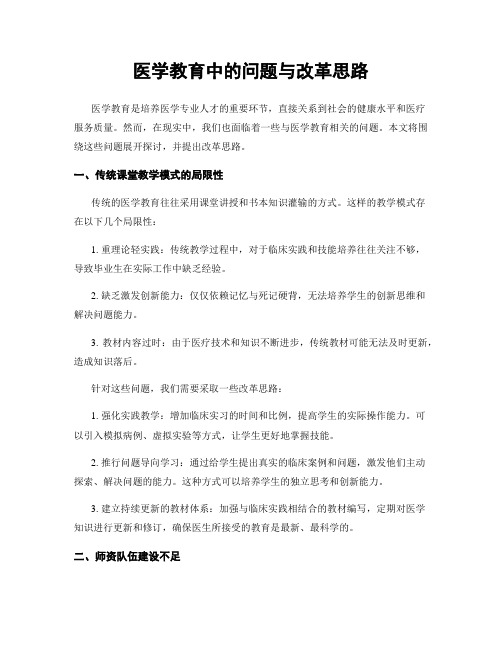 医学教育中的问题与改革思路

医学教育是培养医学专业人才的重要环节，直接关系到社会的健康水平和医疗服务质量。然而，在现实中，我们也面临着一些与医学教育相关的问题。本文将围绕这些问题展开探讨，并提出改革思路。

一、传统课堂教学模式的局限性

传统的医学教育往往采用课堂讲授和书本知识灌输的方式。这样的教学模式存在以下几个局限性：

1. 重理论轻实践：传统教学过程中，对于临床实践和技能培养往往关注不够，导致毕业生在实际工作中缺乏经验。

2. 缺乏激发创新能力：仅仅依赖记忆与死记硬背，无法培养学生的创新思维和解决问题能力。

3. 教材内容过时：由于医疗技术和知识不断进步，传统教材可能无法及时更新，造成知识落后。

针对这些问题，我们需要采取一些改革思路：

1. 强化实践教学：增加临床实习的时间和比例，提高学生的实际操作能力。可以引入模拟病例、虚拟实验等方式，让学生更好地掌握技能。

2. 推行问题导向学习：通过给学生提出真实的临床案例和问题，激发他们主动探索、解决问题的能力。这种方式可以培养学生的独立思考和创新能力。

3. 建立持续更新的教材体系：加强与临床实践相结合的教材编写，定期对医学知识进行更新和修订，确保医生所接受的教育是最新、最科学的。

二、师资队伍建设不足